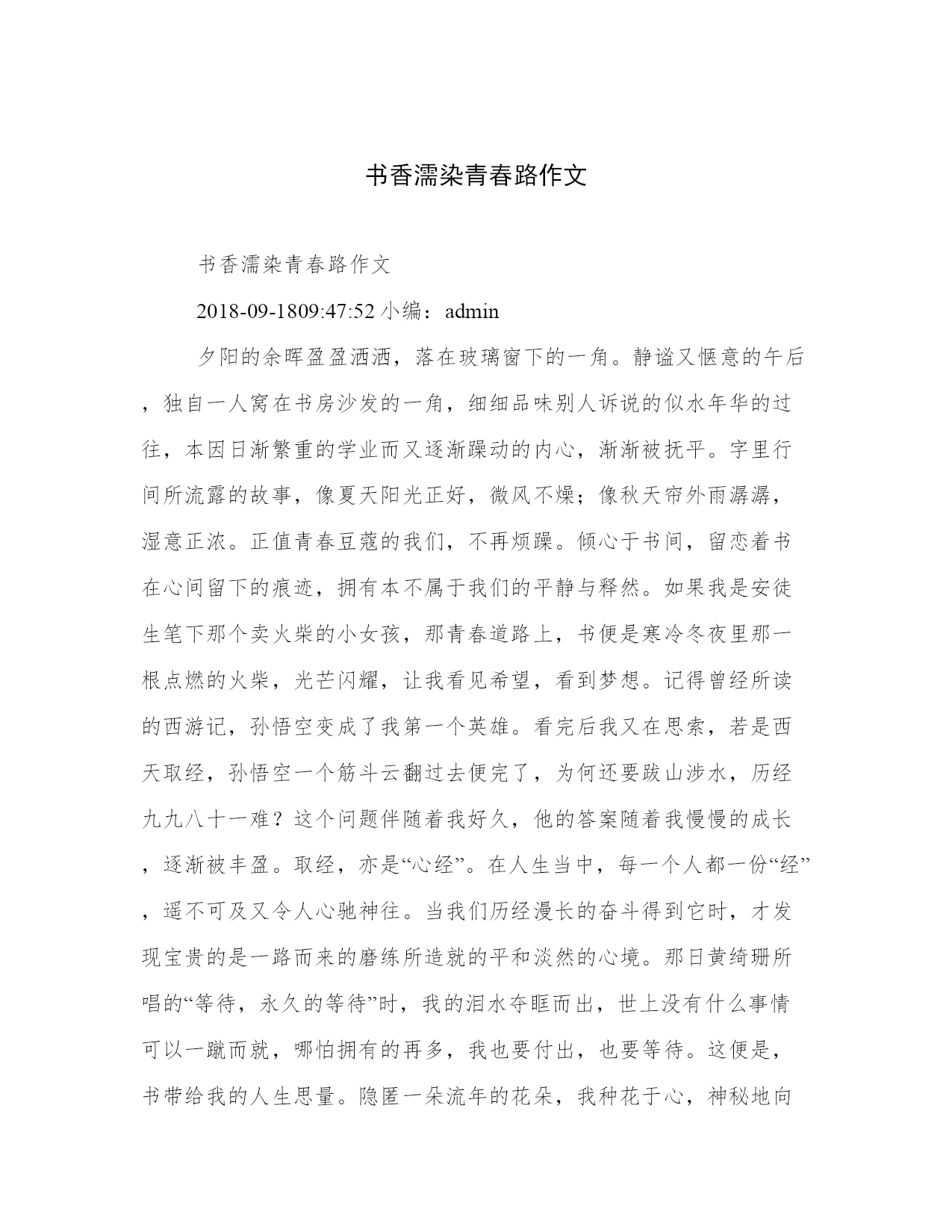 书香濡染青春路作文

书香濡染青春路作文

2018-09-1809:47:52 小编：admin

夕阳的余晖盈盈洒洒，落在玻璃窗下的一角。静谧又惬意的午后，独自一人窝在书房沙发的一角，细细品味别人诉说的似水年华的过往，本因日渐繁重的学业而又逐渐躁动的内心，渐渐被抚平。字里行间所流露的故事，像夏天阳光正好，微风不燥；像秋天帘外雨潺潺，湿意正浓。正值青春豆蔻的我们，不再烦躁。倾心于书间，留恋着书在心间留下的痕迹，拥有本不属于我们的平静与释然。如果我是安徒生笔下那个卖火柴的小女孩，那青春道路上，书便是寒冷冬夜里那一根点燃的火柴，光芒闪耀，让我看见希望，看到梦想。记得曾经所读的西游记，孙悟空变成了我第一个英雄。看完后我又在思索，若是西天取经，孙悟空一个筋斗云翻过去便完了，为何还要跋山涉水，历经九九八十一难？这个问题伴随着我好久，他的答案随着我慢慢的成长，逐渐被丰盈。取经，亦是“心经”。在人生当中，每一个人都一份“经”，遥不可及又令人心驰神往。当我们历经漫长的奋斗得到它时，才发现宝贵的是一路而来的磨练所造就的平和淡然的心境。那日黄绮珊所唱的“等待，永久的等待”时，我的泪水夺眶而出，世上没有什么事情可以一蹴而就，哪怕拥有的再多，我也要付出，也要等待。这便是，书带给我的人生思量。隐匿一朵流年的花朵，我种花于心，神秘地向